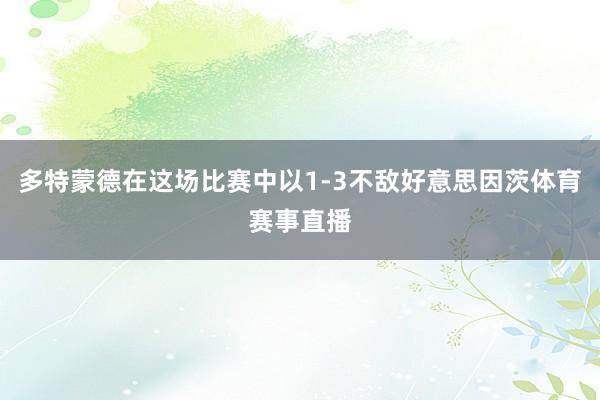 多特蒙德在这场比赛中以1-3不敌好意思因茨体育赛事直播